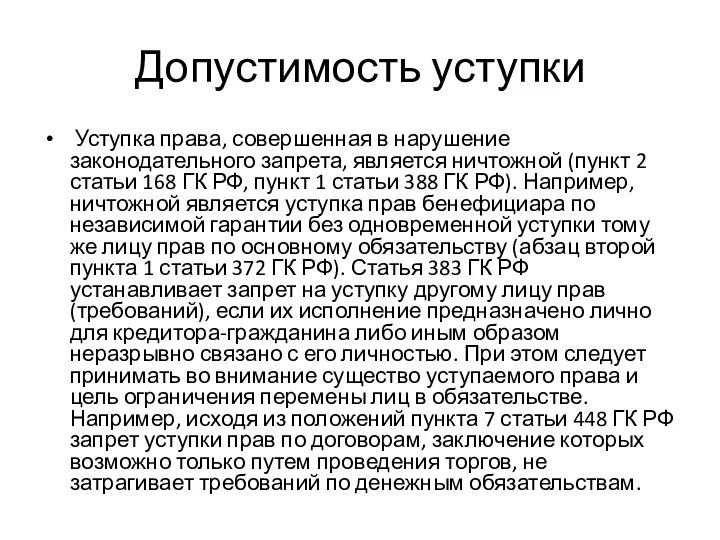 Допустимость уступки

• Уступка права, совершенная в нарушение законодательного запрета, является ничтожной (пункт 2 статьи 168 ГК РФ, пункт 1 статьи 388 ГК РФ). Например, ничтожной является уступка прав бенефициара по независимой гарантии без одновременной уступки тому же лицу прав по основному обязательству (абзац второй пункта 1 статьи 372 ГК РФ). Статья 383 ГК РФ устанавливает запрет на уступку другому лицу прав (требований), если их исполнение предназначено лично для кредитора-гражданина либо иным образом неразрывно связано с его личностью. При этом следует принимать во внимание существо уступаемого права и цель ограничения перемены лиц в обязательстве. Например, исходя из положений пункта 7 статьи 448 ГК РФ запрет уступки прав по договорам, заключение которых возможно только путем проведения торгов, не затрагивает требований по денежным обязательствам.